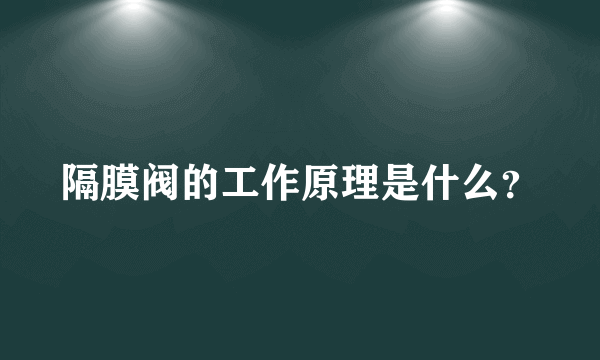 隔膜阀的工作原理是什么?